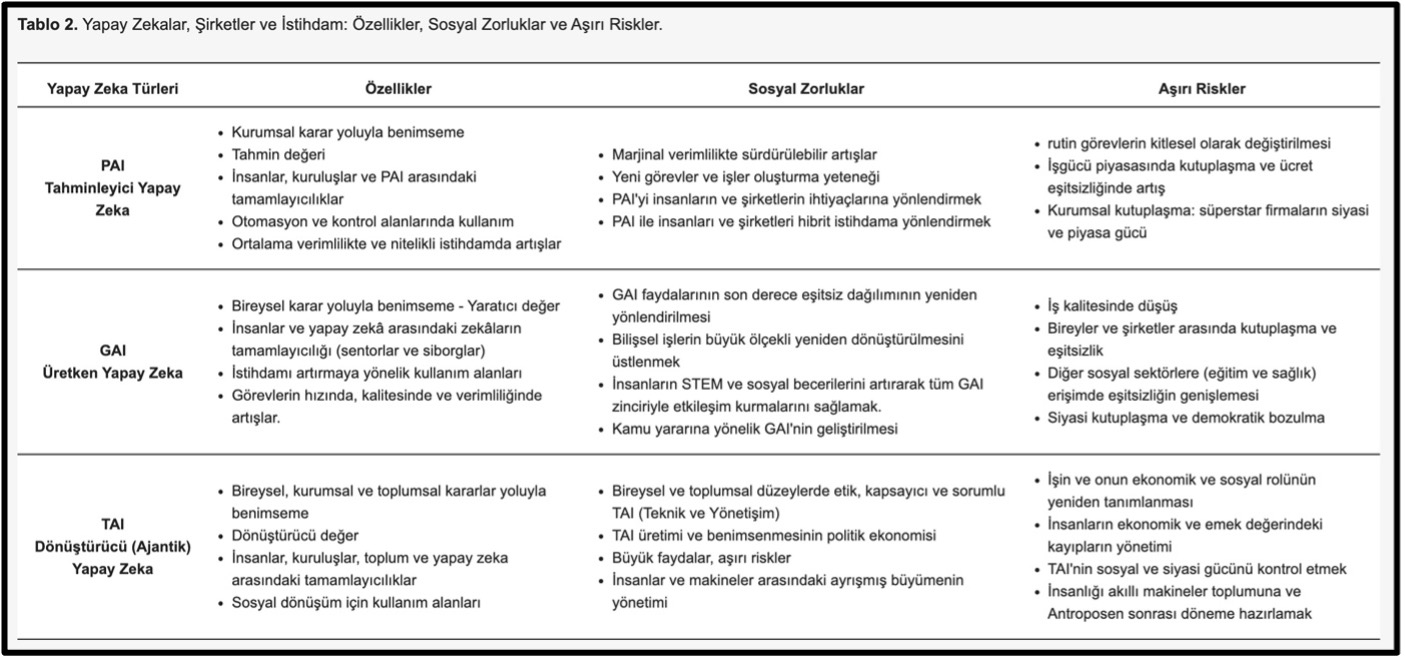 **Tablo 2.** Yapay Zekalar, Şirketler ve İstihdam: Özellikler, Sosyal Zorluklar ve Aşırı Riskler.

| Yapay Zeka Türleri | Özellikler | Sosyal Zorluklar | Aşırı Riskler |
|---|---|---|---|
| PAI Tahminleyici Yapay Zeka | • Kurumsal karar yoluyla benimseme • Tahmin değeri • İnsanlar, kuruluşlar ve PAI arasındaki tamamlayıcılıklar • Otomasyon ve kontrol alanlarında kullanım • Ortalama verimlilikte ve nitelikli istihdamda artışlar | • Marjinal verimlilikte sürdürülebilir artışlar • Yeni görevler ve işler oluşturma yeteneği • PAI'yi insanların ve şirketlerin ihtiyaçlarına yönlendirmek • PAI ile insanları ve şirketleri hibrit istihdama yönlendirmek | • rutin görevlerin kitlesel olarak değiştirilmesi • İşgücü piyasasında kutuplaşma ve ücret eşitsizliğinde artış • Kurumsal kutuplaşma: süperstar firmaların siyasi ve piyasa gücü |
| GAI Üretken Yapay Zeka | • Bireysel karar yoluyla benimseme - Yaratıcı değer • İnsanlar ve yapay zekâ arasındaki zekâların tamamlayıcılığı (sentorlar ve siborglar) • İstihdamı artırmaya yönelik kullanım alanları • Görevlerin hızında, kalitesinde ve verimliliğinde artışlar. | • GAI faydalarının son derece eşitsiz dağılımının yeniden yönlendirilmesi • Bilişsel işlerin büyük ölçekli yeniden dönüştürülmesini üstlenmek • İnsanların STEM ve sosyal becerilerini artırarak tüm GAI zinciriyle etkileşim kurmalarını sağlamak. • Kamu yararına yönelik GAI'nin geliştirilmesi | • İş kalitesinde düşüş • Bireyler ve şirketler arasında kutuplaşma ve eşitsizlik • Diğer sosyal sektörlere (eğitim ve sağlık) erişimde eşitsizliğin genişlemesi • Siyasi kutuplaşma ve demokratik bozulma |
| TAI Dönüştürücü (Ajantik) Yapay Zeka | • Bireysel, kurumsal ve toplumsal kararlar yoluyla benimseme • Dönüştürücü değer • İnsanlar, kuruluşlar, toplum ve yapay zeka arasındaki tamamlayıcılıklar • Sosyal dönüşüm için kullanım alanları | • Bireysel ve toplumsal düzeylerde etik, kapsayıcı ve sorumlu TAI (Teknik ve Yönetişim) • TAI üretimi ve benimsenmesinin politik ekonomisi • Büyük faydalar, aşırı riskler • İnsanlar ve makineler arasındaki ayrışmış büyümenin yönetimi | • İşin ve onun ekonomik ve sosyal rolünün yeniden tanımlanması • İnsanların ekonomik ve emek değerindeki kayıpların yönetimi • TAI'nin sosyal ve siyasi gücünü kontrol etmek • İnsanlığı akıllı makineler toplumuna ve Antroposen sonrası döneme hazırlamak |